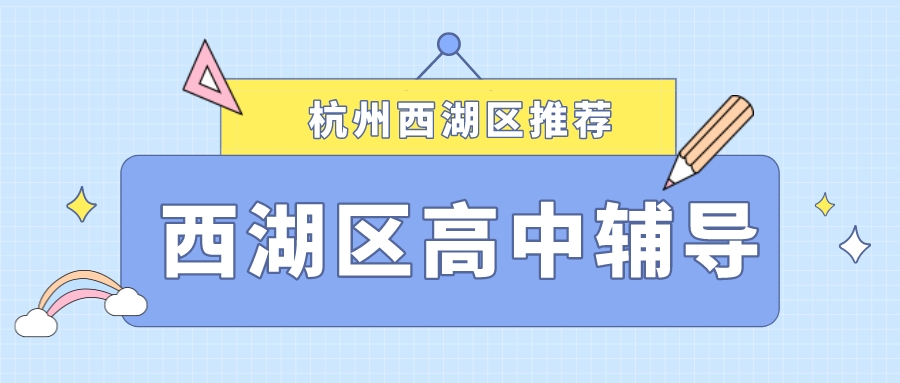 杭州西湖区推荐

西湖区高中辅导